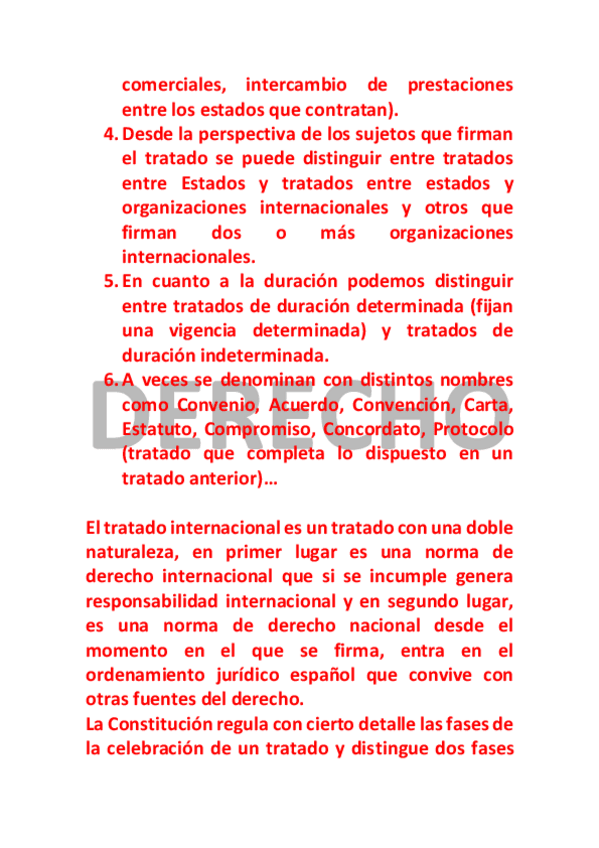 comerciales, intercambio de prestaciones entre los estados que contratan).

4. Desde la perspectiva de los sujetos que firman el tratado se puede distinguir entre tratados entre Estados y tratados entre estados y organizaciones internacionales y otros que firman dos o más organizaciones internacionales.

5. En cuanto a la duración podemos distinguir entre tratados de duración determinada (fijan una vigencia determinada) y tratados de duración indeterminada.

6. A veces se denominan con distintos nombres como Convenio, Acuerdo, Convención, Carta, Estatuto, Compromiso, Concordato, Protocolo (tratado que completa lo dispuesto en un tratado anterior)…

DERECHO

El tratado internacional es un tratado con una doble naturaleza, en primer lugar es una norma de derecho internacional que si se incumple genera responsabilidad internacional y en segundo lugar, es una norma de derecho nacional desde el momento en el que se firma, entra en el ordenamiento jurídico español que convive con otras fuentes del derecho.

La Constitución regula con cierto detalle las fases de la celebración de un tratado y distingue dos fases